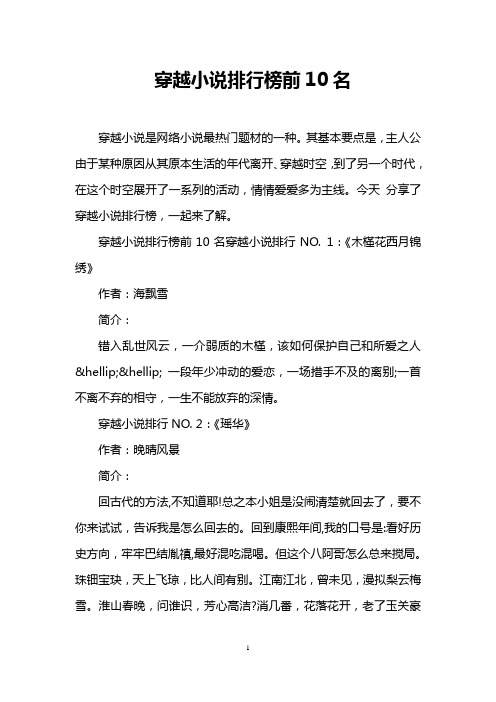 穿越小说排行榜前10名

穿越小说是网络小说最热门题材的一种。其基本要点是，主人公由于某种原因从其原本生活的年代离开、穿越时空，到了另一个时代，在这个时空展开了一系列的活动，情情爱爱多为主线。今天 分享了穿越小说排行榜，一起来了解。

穿越小说排行榜前 10 名穿越小说排行 NO. 1：《木槿花西月锦绣》

作者：海飘雪

简介：

错入乱世风云，一介弱质的木槿，该如何保护自己和所爱之人&hellip;&hellip; 一段年少冲动的爱恋，一场措手不及的离别;一首不离不弃的相守，一生不能放弃的深情。

穿越小说排行 NO. 2：《瑶华》

作者：晚晴风景

简介：

回古代的方法,不知道耶!总之本小姐是没闹清楚就回去了，要不你来试试，告诉我是怎么回去的。回到康熙年间,我的口号是:看好历史方向，牢牢巴结胤禛,最好混吃混喝。但这个八阿哥怎么总来搅局。珠钿宝玦，天上飞琼，比人间有别。江南江北，曾未见，漫拟梨云梅雪。淮山春晚，问谁识，芳心高洁?消几番，花落花开，老了玉关豪

1